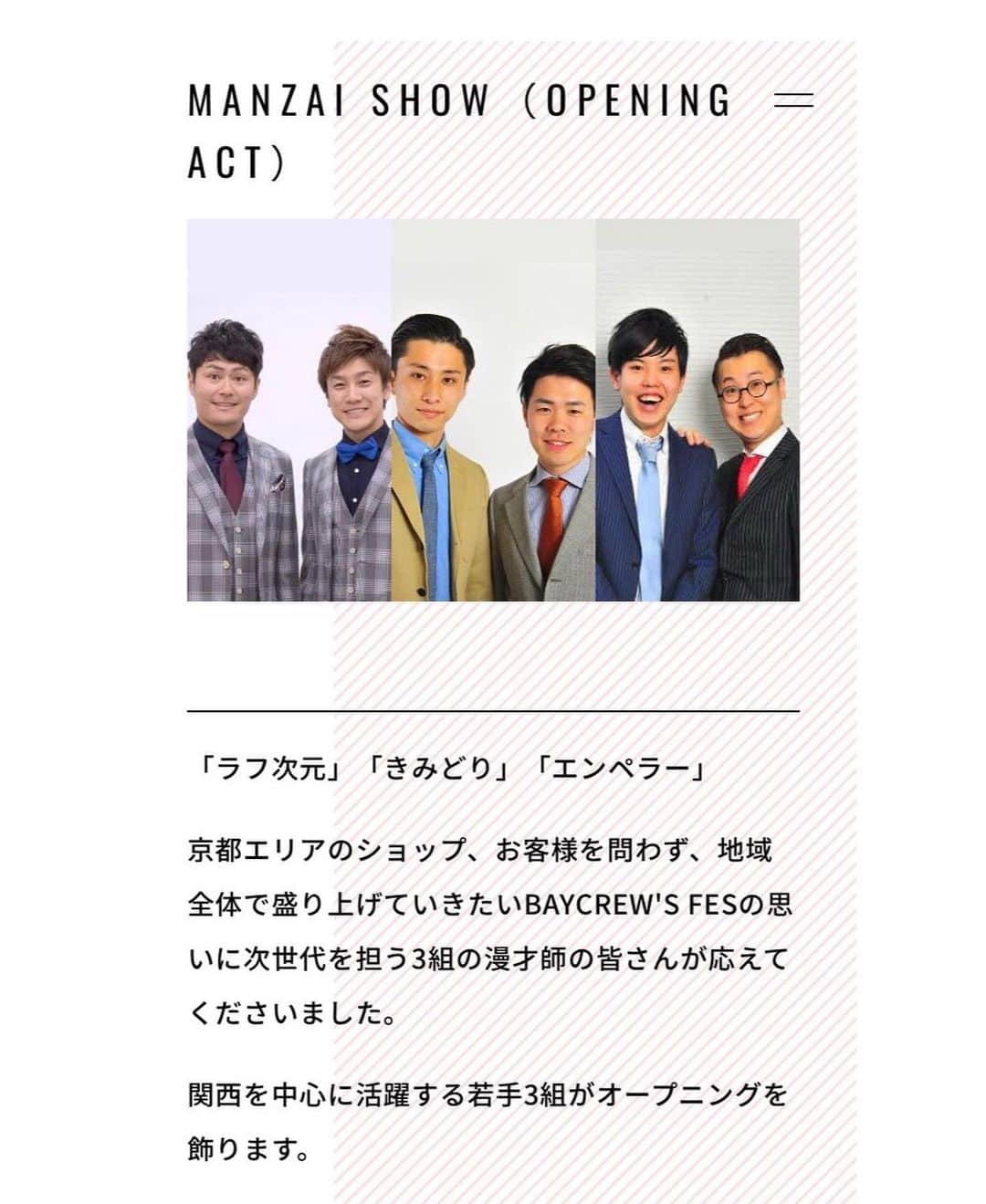 MANZAI SHOW（OPENING ACT）

「ラフ次元」「きみどり」「エンペラー」

京都エリアのショップ、お客様を問わず、地域全体で盛り上げていきたいBAYCREW'S FESの思いに次世代を担う3組の漫才師の皆さんが応えてくださいました。

関西を中心に活躍する若手3組がオープニングを飾ります。